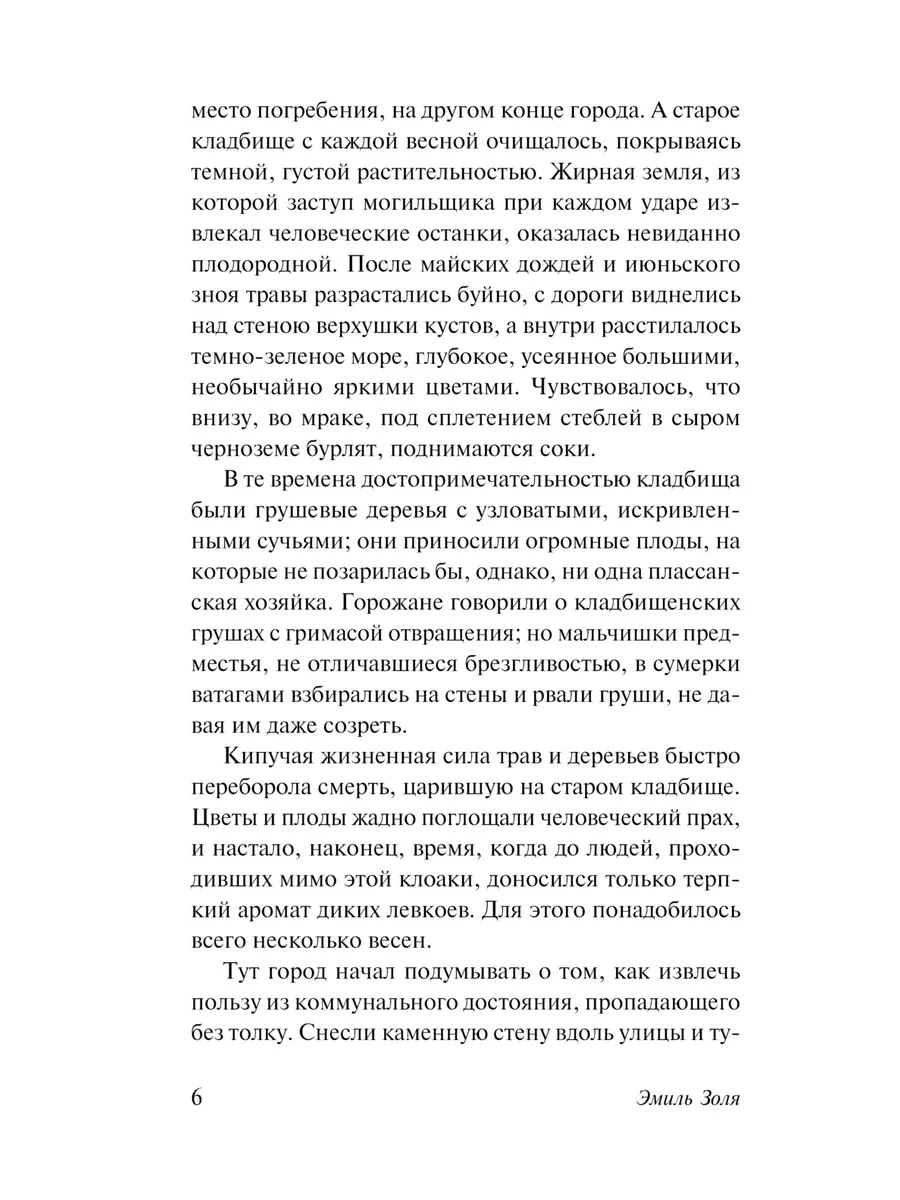 место погребения, на другом конце города. А старое кладбище с каждой весной очищалось, покрываясь темной, густой растительностью. Жирная земля, из которой заступ могильщика при каждом ударе извлекал человеческие останки, оказалась невиданно плодородной. После майских дождей и июньского зноя травы разрастались буйно, с дороги виднелись над стеною верхушки кустов, а внутри расстилалось темно-зеленое море, глубокое, усеянное большими, необычайно яркими цветами. Чувствовалось, что внизу, во мраке, под сплетением стеблей в сыром черноземе бурлят, поднимаются соки.

В те времена достопримечательностью кладбища были грушевые деревья с узловатыми, искривленными сучьями; они приносили огромные плоды, на которые не позарилась бы, однако, ни одна плассанская хозяйка. Горожане говорили о кладбищенских грушах с гримасой отвращения; но мальчишки предместья, не отличавшиеся брезгливостью, в сумерки ватагами взбирались на стены и рвали груши, не давая им даже созреть.

Кипучая жизненная сила трав и деревьев быстро переборола смерть, царившую на старом кладбище. Цветы и плоды жадно поглощали человеческий прах, и настало, наконец, время, когда до людей, проходивших мимо этой клоаки, доносился только терпкий аромат диких левкоев. Для этого понадобилось всего несколько весен.

Тут город начал подумывать о том, как извлечь пользу из коммунального достояния, пропадающего без толку. Снесли каменную стену вдоль улицы и ту-

6 Эмиль Золя